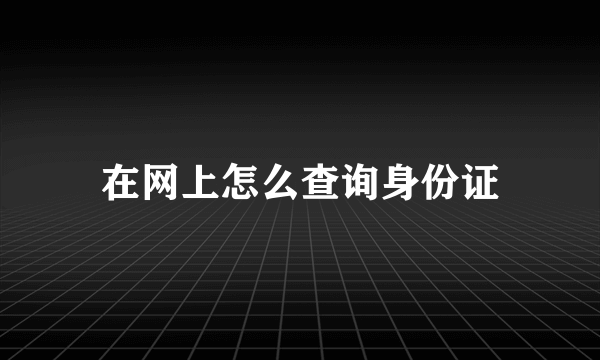 在网上怎么查询身份证